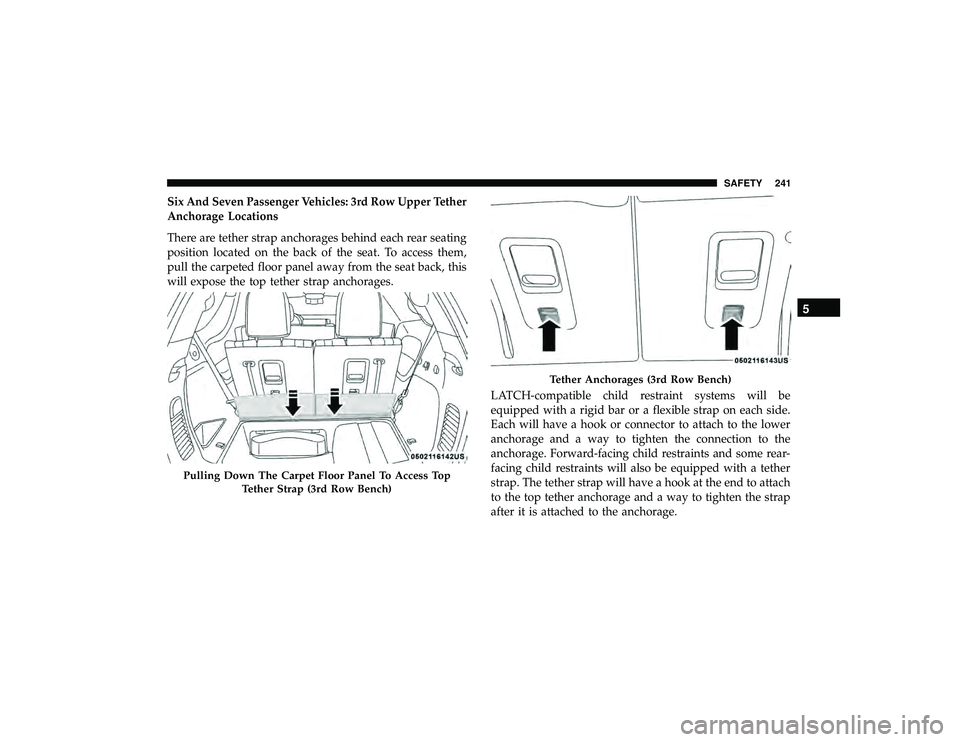 SAFETY 241

Six And Seven Passenger Vehicles: 3rd Row Upper Tether Anchorage Locations

There are tether strap anchorages behind each rear seating position located on the back of the seat. To access them, pull the carpeted floor panel away from the seat back, this will expose the top tether strap anchorages.

0502116142US

Pulling Down The Carpet Floor Panel To Access Top Tether Strap (3rd Row Bench)

0502116143US

Tether Anchorages (3rd Row Bench)

LATCH-compatible child restraint systems will be equipped with a rigid bar or a flexible strap on each side. Each will have a hook or connector to attach to the lower anchorage and a way to tighten the connection to the anchorage. Forward-facing child restraints and some rear-facing child restraints will also be equipped with a tether strap. The tether strap will have a hook at the end to attach to the top tether anchorage and a way to tighten the strap after it is attached to the anchorage.

5

carmanualsonline.info